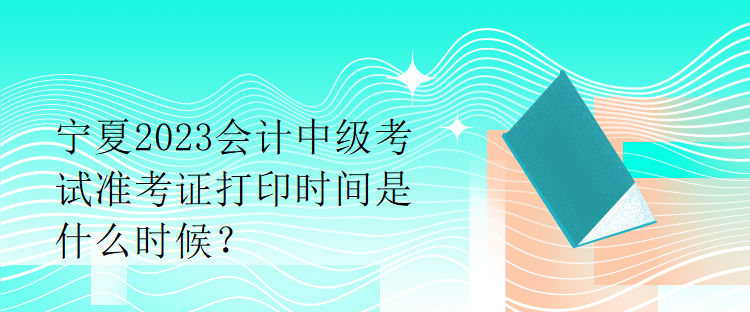 宁夏2023会计中级考试准考证打印时间是什么时候？